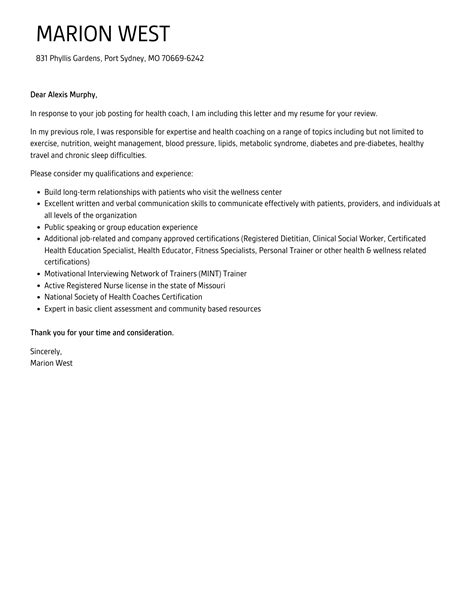 MARION WEST

831 Phyllis Gardens, Port Sydney, MO 70669-6242

Dear Alexis Murphy,

In response to your job posting for health coach, I am including this letter and my resume for your review.

In my previous role, I was responsible for expertise and health coaching on a range of topics including but not limited to exercise, nutrition, weight management, blood pressure, lipids, metabolic syndrome, diabetes and pre-diabetes, healthy travel and chronic sleep difficulties.

Please consider my qualifications and experience:

- Build long-term relationships with patients who visit the wellness center
- Excellent written and verbal communication skills to communicate effectively with patients, providers, and individuals at all levels of the organization
- Public speaking or group education experience
- Additional job-related and company approved certifications (Registered Dietitian, Clinical Social Worker, Certificated Health Education Specialist, Health Educator, Fitness Specialists, Personal Trainer or other health & wellness related certifications)
- Motivational Interviewing Network of Trainers (MINT) Trainer
- Active Registered Nurse license in the state of Missouri
- National Society of Health Coaches Certification
- Expert in basic client assessment and community based resources

Thank you for your time and consideration.

Sincerely,
Marion West